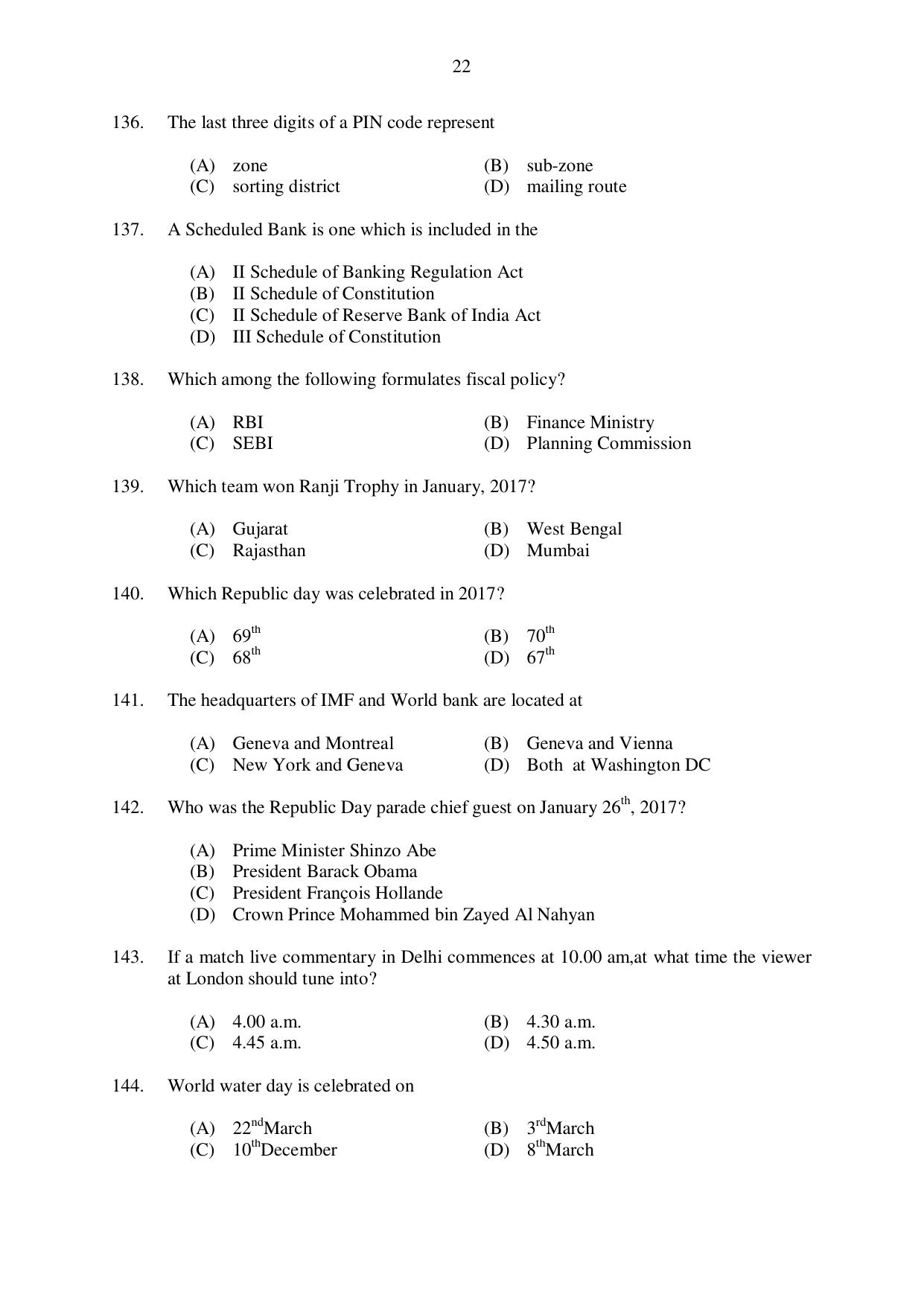 22

136. The last three digits of a PIN code represent

(A) zone (B) sub-zone
(C) sorting district (D) mailing route

137. A Scheduled Bank is one which is included in the

(A) II Schedule of Banking Regulation Act
(B) II Schedule of Constitution
(C) II Schedule of Reserve Bank of India Act
(D) III Schedule of Constitution

138. Which among the following formulates fiscal policy?

(A) RBI (B) Finance Ministry
(C) SEBI (D) Planning Commission

139. Which team won Ranji Trophy in January, 2017?

(A) Gujarat (B) West Bengal
(C) Rajasthan (D) Mumbai

140. Which Republic day was celebrated in 2017?

(A) 69th (B) 70th
(C) 68th (D) 67th

141. The headquarters of IMF and World bank are located at

(A) Geneva and Montreal (B) Geneva and Vienna
(C) New York and Geneva (D) Both at Washington DC

142. Who was the Republic Day parade chief guest on January 26th, 2017?

(A) Prime Minister Shinzo Abe
(B) President Barack Obama
(C) President François Hollande
(D) Crown Prince Mohammed bin Zayed Al Nahyan

143. If a match live commentary in Delhi commences at 10.00 am,at what time the viewer at London should tune into?

(A) 4.00 a.m. (B) 4.30 a.m.
(C) 4.45 a.m. (D) 4.50 a.m.

144. World water day is celebrated on

(A) 22ndMarch (B) 3rdMarch
(C) 10thDecember (D) 8thMarch